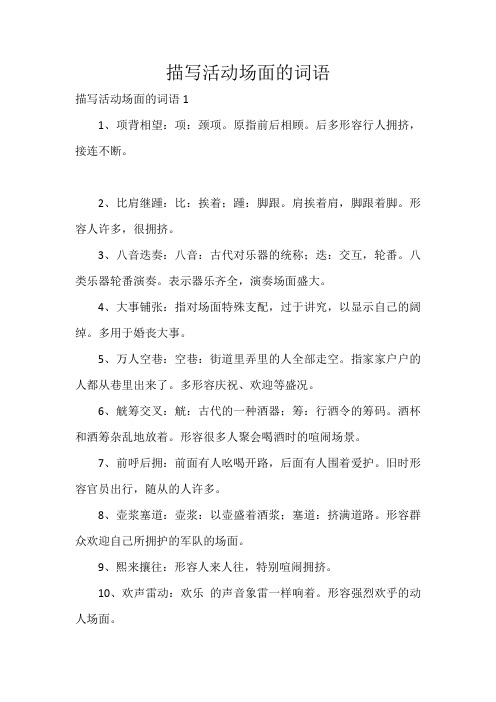 描写活动场面的词语

描写活动场面的词语 1

1、项背相望：项：颈项。原指前后相顾。后多形容行人拥挤，接连不断。

2、比肩继踵：比：挨着；踵：脚跟。肩挨着肩，脚跟着脚。形容人许多，很拥挤。

3、八音迭奏：八音：古代对乐器的统称；迭：交互，轮番。八类乐器轮番演奏。表示器乐齐全，演奏场面盛大。

4、大事铺张：指对场面特殊支配，过于讲究，以显示自己的阔绰。多用于婚丧大事。

5、万人空巷：空巷：街道里弄里的人全部走空。指家家户户的人都从巷里出来了。多形容庆祝、欢迎等盛况。

6、觥筹交叉：觥：古代的一种酒器；筹：行酒令的筹码。酒杯和酒筹杂乱地放着。形容很多人聚会喝酒时的喧闹场景。

7、前呼后拥：前面有人吆喝开路，后面有人围着爱护。旧时形容官员出行，随从的人许多。

8、壶浆塞道：壶浆：以壶盛着酒浆；塞道：挤满道路。形容群众欢迎自己所拥护的军队的场面。

9、熙来攘往：形容人来人往，特别喧闹拥挤。

10、欢声雷动：欢乐 的声音象雷一样响着。形容强烈欢乎的动人场面。